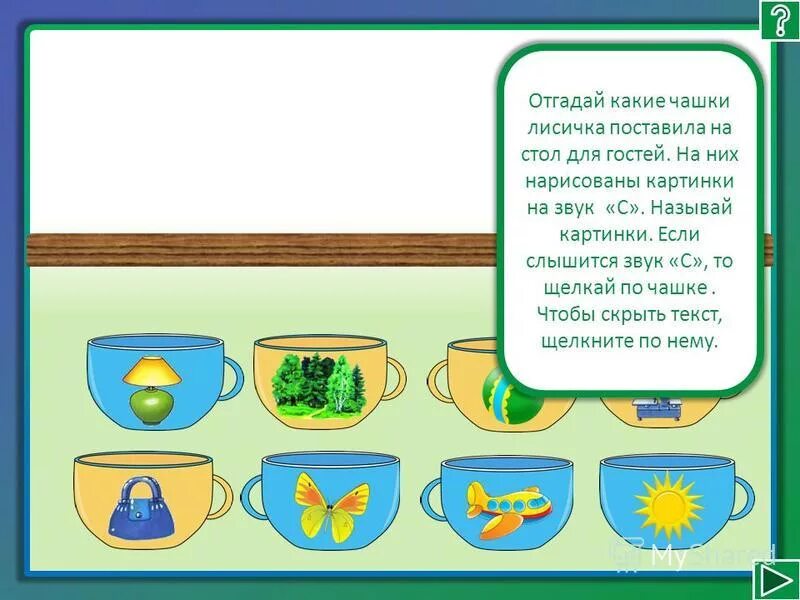 ?

Отгадай какие чашки лисичка поставила на стол для гостей. На них нарисованы картинки на звук «С». Называй картинки. Если слышится звук «С», то щелкай по чашке . Чтобы скрыть текст, щелкните по нему.

MyShared